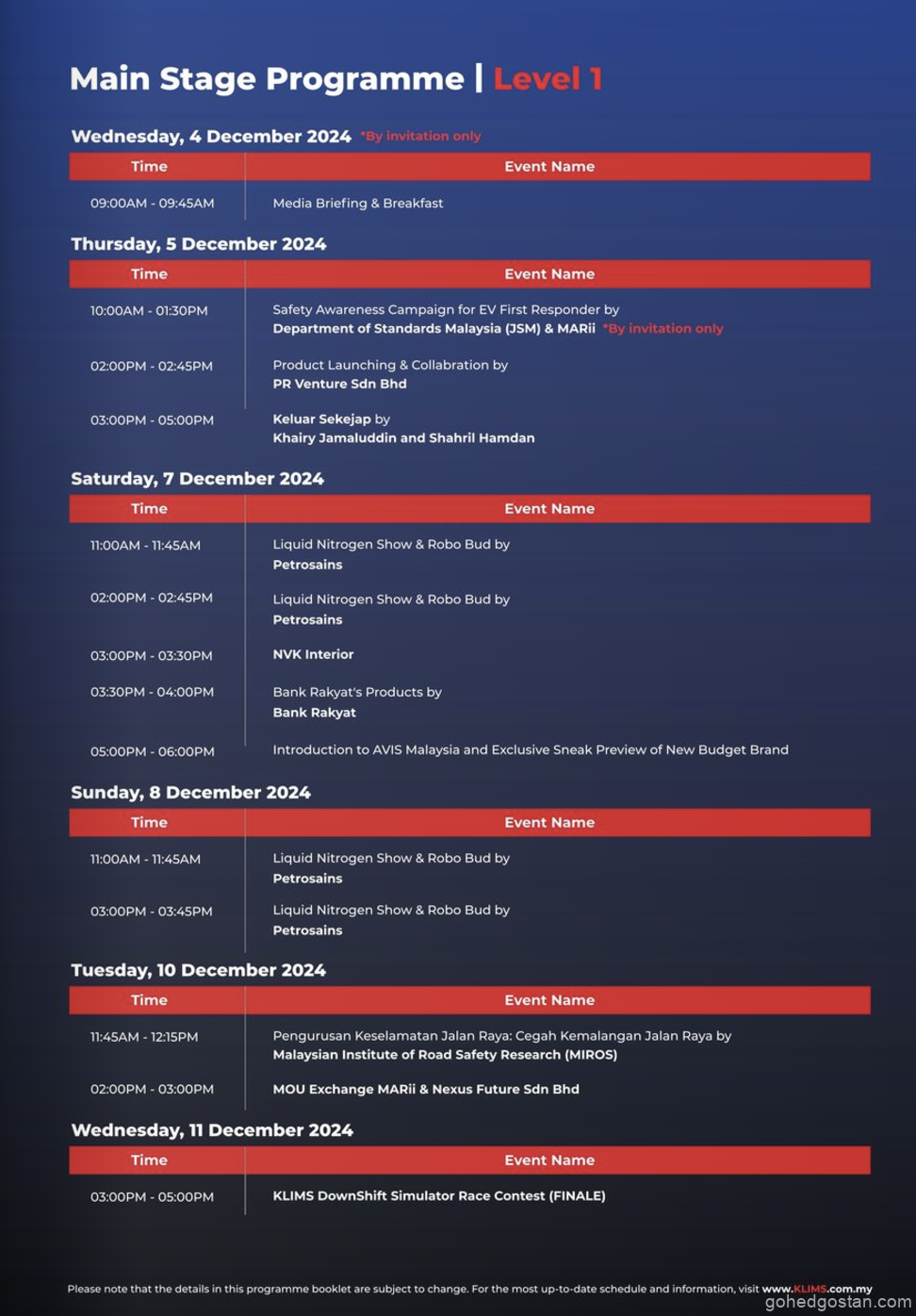 Main Stage Programme | Level 1

Wednesday, 4 December 2024 *By invitation only

| Time | Event Name |
|---|---|
| 09:00AM - 09:45AM | Media Briefing & Breakfast |

Thursday, 5 December 2024

| Time | Event Name |
|---|---|
| 10:00AM - 01:30PM | Safety Awareness Campaign for EV First Responder by Department of Standards Malaysia (JSM) & MARii *By invitation only |
| 02:00PM - 02:45PM | Product Launching & Collabration by PR Venture Sdn Bhd |
| 03:00PM - 05:00PM | Keluar Sekejap by Khairy Jamaluddin and Shahril Hamdan |

Saturday, 7 December 2024

| Time | Event Name |
|---|---|
| 11:00AM - 11:45AM | Liquid Nitrogen Show & Robo Bud by Petrosains |
| 02:00PM - 02:45PM | Liquid Nitrogen Show & Robo Bud by Petrosains |
| 03:00PM - 03:30PM | NVK Interior |
| 03:30PM - 04:00PM | Bank Rakyat's Products by Bank Rakyat |
| 05:00PM - 06:00PM | Introduction to AVIS Malaysia and Exclusive Sneak Preview of New Budget Brand |

Sunday, 8 December 2024

| Time | Event Name |
|---|---|
| 11:00AM - 11:45AM | Liquid Nitrogen Show & Robo Bud by Petrosains |
| 03:00PM - 03:45PM | Liquid Nitrogen Show & Robo Bud by Petrosains |

Tuesday, 10 December 2024

| Time | Event Name |
|---|---|
| 11:45AM - 12:15PM | Pengurusan Keselamatan Jalan Raya: Cegah Kemalangan Jalan Raya by Malaysian Institute of Road Safety Research (MIROS) |
| 02:00PM - 03:00PM | MOU Exchange MARii & Nexus Future Sdn Bhd |

Wednesday, 11 December 2024

| Time | Event Name |
|---|---|
| 03:00PM - 05:00PM | KLIMS DownShift Simulator Race Contest (FINALE) |

Please note that the details in this programme booklet are subject to change. For the most up-to-date schedule and information, visit www.KLIMS.com.my

gohedgostan.com